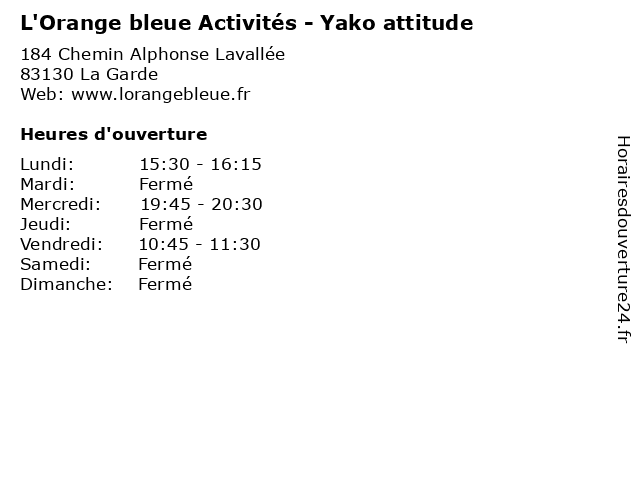 L'Orange bleue Activités - Yako attitude

184 Chemin Alphonse Lavallée
83130 La Garde
Web: www.lorangebleue.fr

Heures d'ouverture

Lundi: 15:30 - 16:15
Mardi: Fermé
Mercredi: 19:45 - 20:30
Jeudi: Fermé
Vendredi: 10:45 - 11:30
Samedi: Fermé
Dimanche: Fermé

Horairesdouverture24.fr